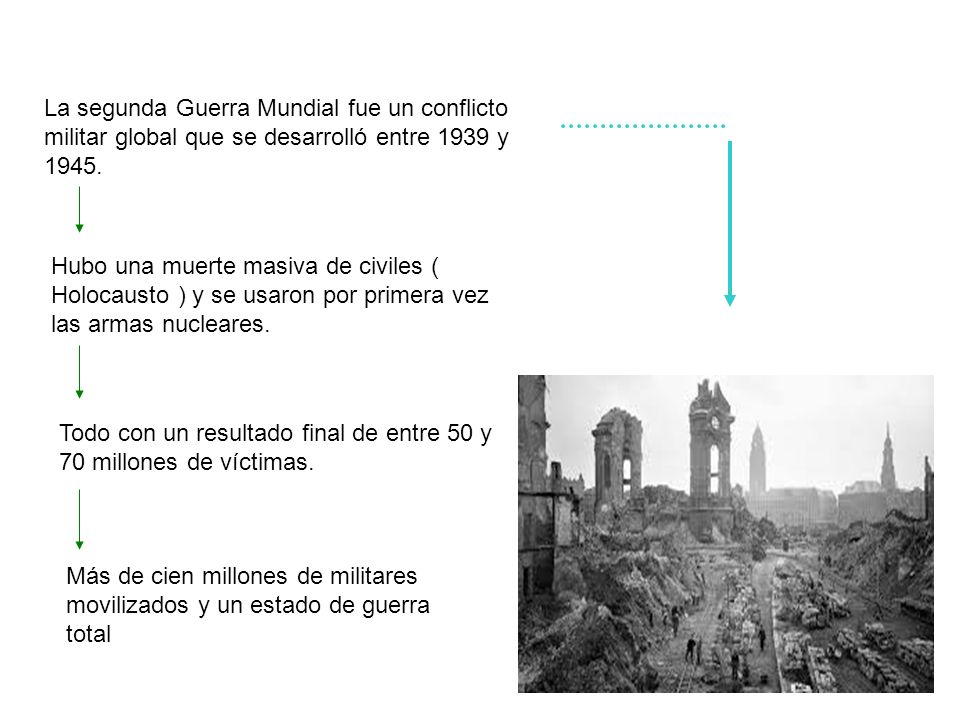 La segunda Guerra Mundial fue un conflicto militar global que se desarrolló entre 1939 y 1945.

Hubo una muerte masiva de civiles ( Holocausto ) y se usaron por primera vez las armas nucleares.

Todo con un resultado final de entre 50 y 70 millones de víctimas.

Más de cien millones de militares movilizados y un estado de guerra total